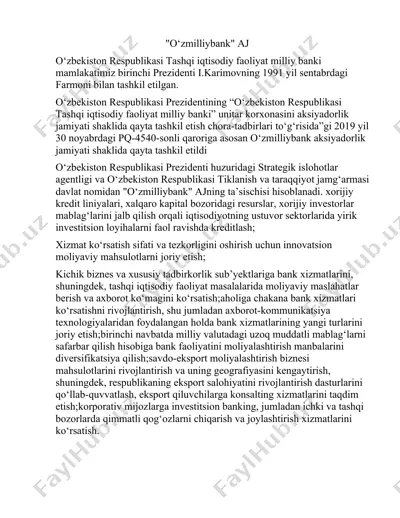 "O‘zmilliybank" AJ

O‘zbekiston Respublikasi Tashqi iqtisodiy faoliyat milliy banki mamlakatimiz birinchi Prezidenti I.Karimovning 1991 yil sentabrdagi Farmoni bilan tashkil etilgan.

O‘zbekiston Respublikasi Prezidentining “O‘zbekiston Respublikasi Tashqi iqtisodiy faoliyat milliy banki” unitar korxonasini aksiyadorlik jamiyati shaklida qayta tashkil etish chora-tadbirlari to‘g‘risida”gi 2019 yil 30 noyabrdagi PQ-4540-sonli qaroriga asosan O‘zmilliybank aksiyadorlik jamiyati shaklida qayta tashkil etildi

O‘zbekiston Respublikasi Prezidenti huzuridagi Strategik islohotlar agentligi va O‘zbekiston Respublikasi Tiklanish va taraqqiyot jamg‘armasi davlat nomidan "O‘zmilliybank" AJning ta’sischisi hisoblanadi. xorijiy kredit liniyalari, xalqaro kapital bozoridagi resurslar, xorijiy investorlar mablag‘larini jalb qilish orqali iqtisodiyotning ustuvor sektorlarida yirik investitsion loyihalarni faol ravishda kreditlash;

Xizmat ko‘rsatish sifati va tezkorligini oshirish uchun innovatsion moliyaviy mahsulotlarni joriy etish;

Kichik biznes va xususiy tadbirkorlik sub’yektlariga bank xizmatlarini, shuningdek, tashqi iqtisodiy faoliyat masalalarida moliyaviy maslahatlar berish va axborot ko‘magini ko‘rsatish;aholiga chakana bank xizmatlari ko‘rsatishni rivojlantirish, shu jumladan axborot-kommunikatsiya texnologiyalaridan foydalangan holda bank xizmatlarining yangi turlarini joriy etish;birinchi navbatda milliy valutadagi uzoq muddatli mablag‘larni safarbar qilish hisobiga bank faoliyatini moliyalashtirish manbalarini diversifikatsiya qilish;savdo-eksport moliyalashtirish biznesi mahsulotlarini rivojlantirish va uning geografiyasini kengaytirish, shuningdek, respublikaning eksport salohiyatini rivojlantirish dasturlarini qo‘llab-quvvatlash, eksport qiluvchilarga konsalting xizmatlarini taqdim etish;korporativ mijozlarga investitsion banking, jumladan ichki va tashqi bozorlarda qimmatli qog‘ozlarni chiqarish va joylashtirish xizmatlarini ko‘rsatish.

FaylHub.uz